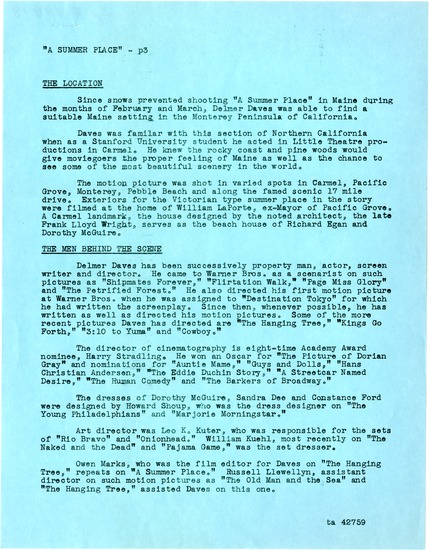 "A SUMMER PLACE" - p3

THE LOCATION

Since snows prevented shooting "A Summer Place" in Maine during the months of February and March, Delmer Daves was able to find a suitable Maine setting in the Monterey Peninsula of California.

Daves was familar with this section of Northern California when as a Stanford University student he acted in Little Theatre productions in Carmel. He knew the rocky coast and pine woods would give moviegoers the proper feeling of Maine as well as the chance to see some of the most beautiful scenery in the world.

The motion picture was shot in varied spots in Carmel, Pacific Grove, Monterey, Pebble Beach and along the famed scenic 17 mile drive. Exteriors for the Victorian type summer place in the story were filmed at the home of William LaPorte, ex-Mayor of Pacific Grove. A Carmel landmark, the house designed by the noted architect, the late Frank Lloyd Wright, serves as the beach house of Richard Egan and Dorothy McGuire.

THE MEN BEHIND THE SCENE

Delmer Daves has been successively property man, actor, screen writer and director. He came to Warner Bros. as a scenarist on such pictures as "Shipmates Forever," "Flirtation Walk," "Page Miss Glory" and "The Petrified Forest." He also directed his first motion picture at Warner Bros. when he was assigned to "Destination Tokyo" for which he had written the screenplay. Since then, whenever possible, he has written as well as directed his motion pictures. Some of the more recent pictures Daves has directed are "The Hanging Tree," "Kings Go Forth," "3:10 to Yuma" and "Cowboy."

The director of cinematography is eight-time Academy Award nominee, Harry Stradling. He won an Oscar for "The Picture of Dorian Gray" and nominations for "Auntie Mame," "Guys and Dolls," "Hans Christian Andersen," "The Eddie Duchin Story," "A Streetcar Named Desire," "The Human Comedy" and "The Barkers of Broadway."

The dresses of Dorothy McGuire, Sandra Dee and Constance Ford were designed by Howard Shoup, who was the dress designer on "The Young Philadelphians" and "Marjorie Morningstar."

Art director was Leo K. Kuter, who was responsible for the sets of "Rio Bravo" and "Onionhead." William Kuehl, most recently on "The Naked and the Dead" and "Pajama Game," was the set dresser.

Owen Marks, who was the film editor for Daves on "The Hanging Tree," repeats on "A Summer Place." Russell Llewellyn, assistant director on such motion pictures as "The Old Man and the Sea" and "The Hanging Tree," assisted Daves on this one.

ta 42759